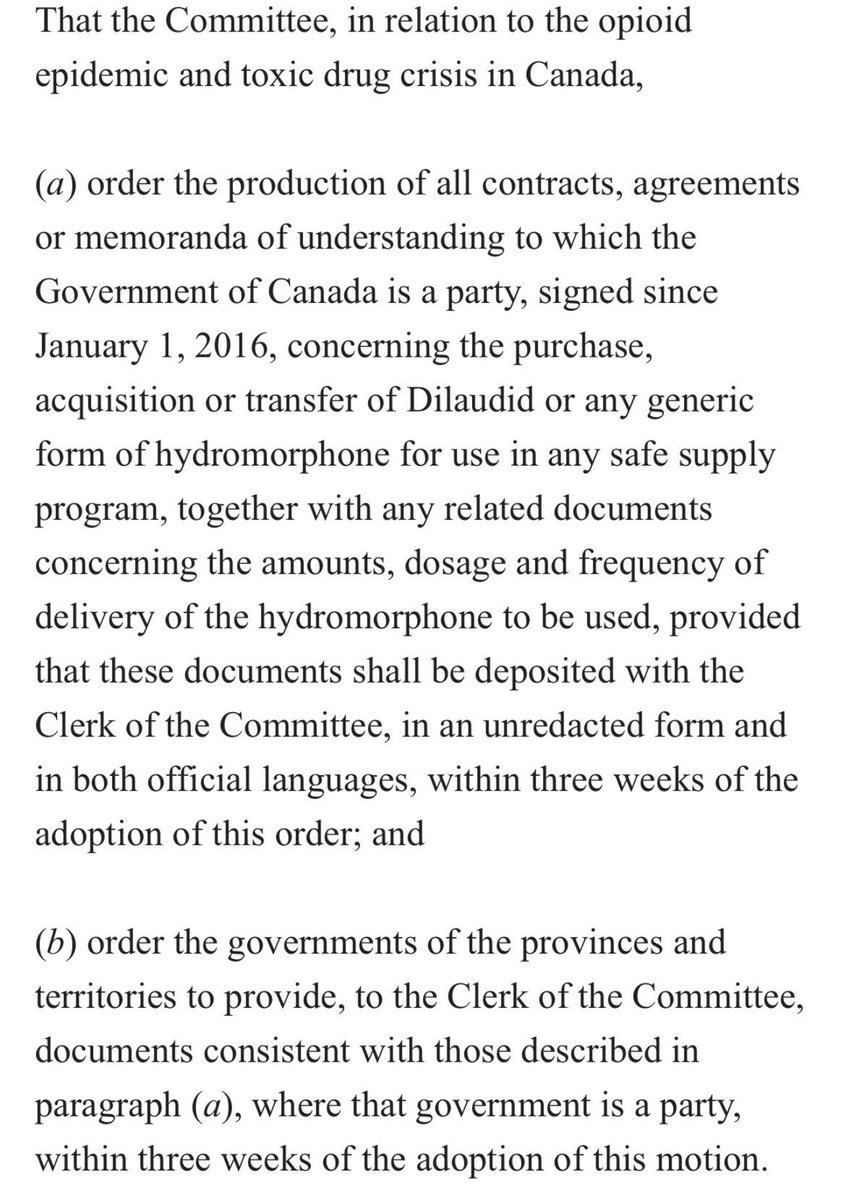 That the Committee, in relation to the opioid epidemic and toxic drug crisis in Canada,

(a) order the production of all contracts, agreements or memoranda of understanding to which the Government of Canada is a party, signed since January 1, 2016, concerning the purchase, acquisition or transfer of Dilaudid or any generic form of hydromorphone for use in any safe supply program, together with any related documents concerning the amounts, dosage and frequency of delivery of the hydromorphone to be used, provided that these documents shall be deposited with the Clerk of the Committee, in an unredacted form and in both official languages, within three weeks of the adoption of this order; and

(b) order the governments of the provinces and territories to provide, to the Clerk of the Committee, documents consistent with those described in paragraph (a), where that government is a party, within three weeks of the adoption of this motion.